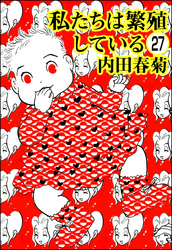 私たちは繁殖している 27
内田春菊